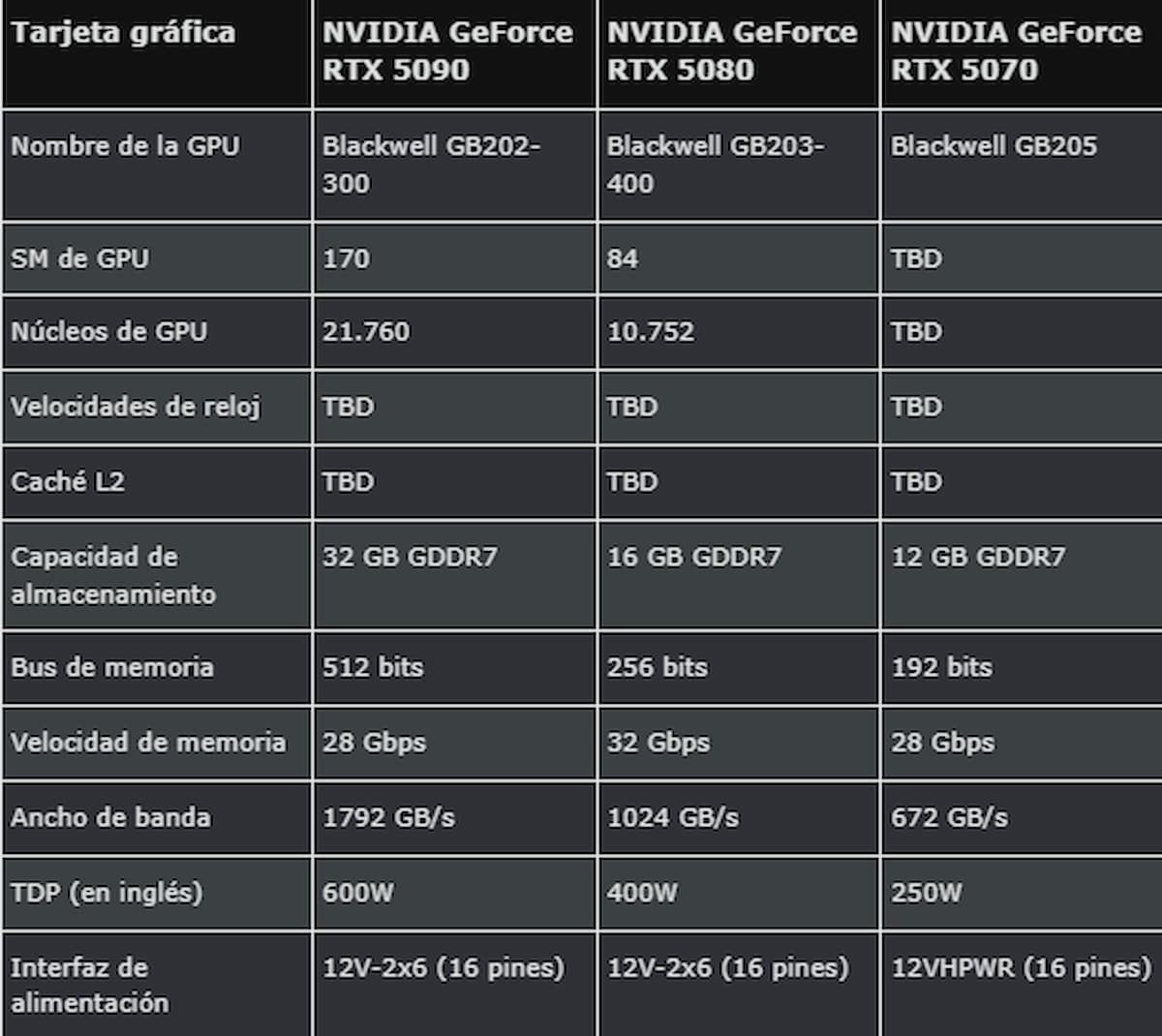 | Tarjeta gráfica | NVIDIA GeForce RTX 5090 | NVIDIA GeForce RTX 5080 | NVIDIA GeForce RTX 5070 |
|---|---|---|---|
| Nombre de la GPU | Blackwell GB202-300 | Blackwell GB203-400 | Blackwell GB205 |
| SM de GPU | 170 | 84 | TBD |
| Núcleos de GPU | 21.760 | 10.752 | TBD |
| Velocidades de reloj | TBD | TBD | TBD |
| Caché L2 | TBD | TBD | TBD |
| Capacidad de almacenamiento | 32 GB GDDR7 | 16 GB GDDR7 | 12 GB GDDR7 |
| Bus de memoria | 512 bits | 256 bits | 192 bits |
| Velocidad de memoria | 28 Gbps | 32 Gbps | 28 Gbps |
| Ancho de banda | 1792 GB/s | 1024 GB/s | 672 GB/s |
| TDP (en inglés) | 600W | 400W | 250W |
| Interfaz de alimentación | 12V-2x6 (16 pines) | 12V-2x6 (16 pines) | 12VHPWR (16 pines) |